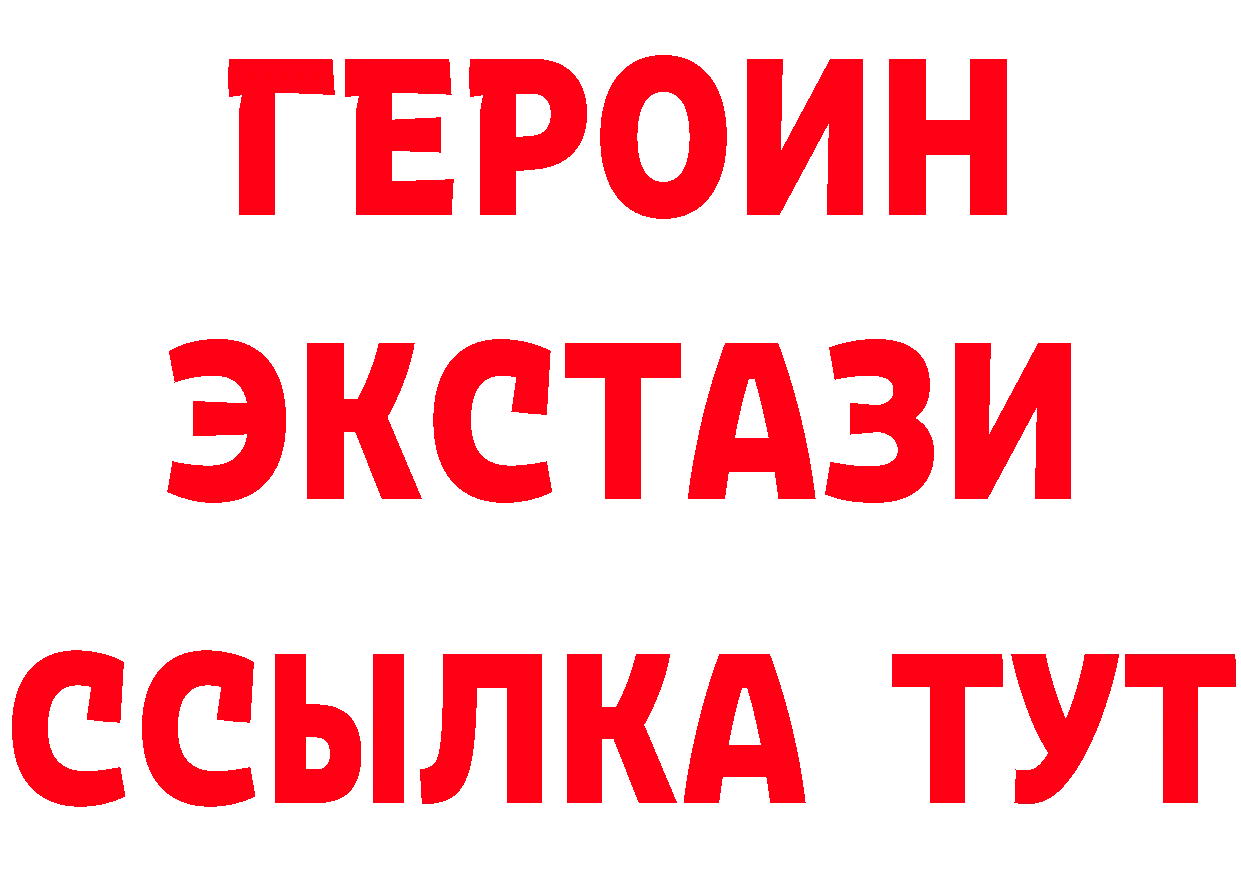 ГЕРОИН ЭКСТАЗИ ССЫЛКА ТУТ